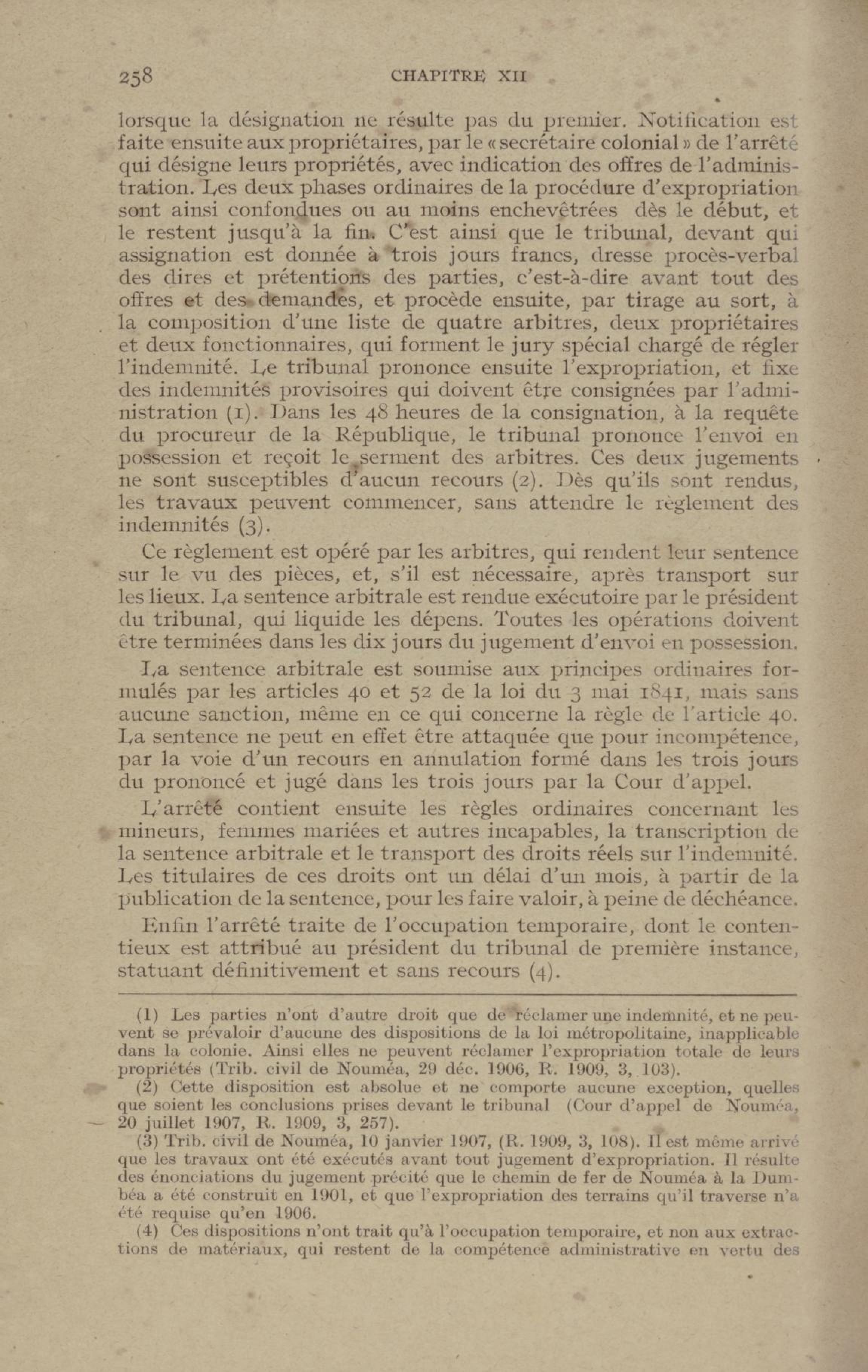 258 CHAPITRE XII

lorsque la désignation ne résulte pas du premier. Notification est faite ensuite aux propriétaires, par le « secrétaire colonial » de l'arrêté qui désigne leurs propriétés, avec indication des offres de l'administration. Les deux phases ordinaires de la procédure d'expropriation sont ainsi confondues ou au moins enchevêtrées dès le début, et le restent jusqu'à la fin. C'est ainsi que le tribunal, devant qui assignation est donnée à trois jours francs, dresse procès-verbal des dires et prétentions des parties, c'est-à-dire avant tout des offres et des demandes, et procède ensuite, par tirage au sort, à la composition d'une liste de quatre arbitres, deux propriétaires et deux fonctionnaires, qui forment le jury spécial chargé de régler l'indemnité. Le tribunal prononce ensuite l'expropriation, et fixe des indemnités provisoires qui doivent être consignées par l'administration (1). Dans les 48 heures de la consignation, à la requête du procureur de la République, le tribunal prononce l'envoi en possession et reçoit le serment des arbitres. Ces deux jugements ne sont susceptibles d'aucun recours (2). Dès qu'ils sont rendus, les travaux peuvent commencer, sans attendre le règlement des indemnités (3).

Ce règlement est opéré par les arbitres, qui rendent leur sentence sur le vu des pièces, et, s'il est nécessaire, après transport sur les lieux. La sentence arbitrale est rendue exécutoire par le président du tribunal, qui liquide les dépens. Toutes les opérations doivent être terminées dans les dix jours du jugement d'envoi en possession.

La sentence arbitrale est soumise aux principes ordinaires formulés par les articles 40 et 52 de la loi du 3 mai 1841, mais sans aucune sanction, même en ce qui concerne la règle de l'article 40. La sentence ne peut en effet être attaquée que pour incompétence, par la voie d'un recours en annulation formé dans les trois jours du prononcé et jugé dans les trois jours par la Cour d'appel.

L'arrêté contient ensuite les règles ordinaires concernant les mineurs, femmes mariées et autres incapables, la transcription de la sentence arbitrale et le transport des droits réels sur l'indemnité. Les titulaires de ces droits ont un délai d'un mois, à partir de la publication de la sentence, pour les faire valoir, à peine de déchéance.

Enfin l'arrêté traite de l'occupation temporaire, dont le contentieux est attribué au président du tribunal de première instance, statuant définitivement et sans recours (4).

(1) Les parties n'ont d'autre droit que de réclamer une indemnité, et ne peuvent se prévaloir d'aucune des dispositions de la loi métropolitaine, inapplicable dans la colonie. Ainsi elles ne peuvent réclamer l'expropriation totale de leurs propriétés (Trib. civil de Nouméa, 29 déc. 1906, R. 1909, 3, 103).

(2) Cette disposition est absolue et ne comporte aucune exception, quelles que soient les conclusions prises devant le tribunal (Cour d'appel de Nouméa, 20 juillet 1907, R. 1909, 3, 257).

(3) Trib. civil de Nouméa, 10 janvier 1907, (R. 1909, 3, 108). Il est même arrivé que les travaux ont été exécutés avant tout jugement d'expropriation. Il résulte des énonciations du jugement précité que le chemin de fer de Nouméa à la Dumbéa a été construit en 1901, et que l'expropriation des terrains qu'il traverse n'a été requise qu'en 1906.

(4) Ces dispositions n'ont trait qu'à l'occupation temporaire, et non aux extractions de matériaux, qui restent de la compétence administrative en vertu des